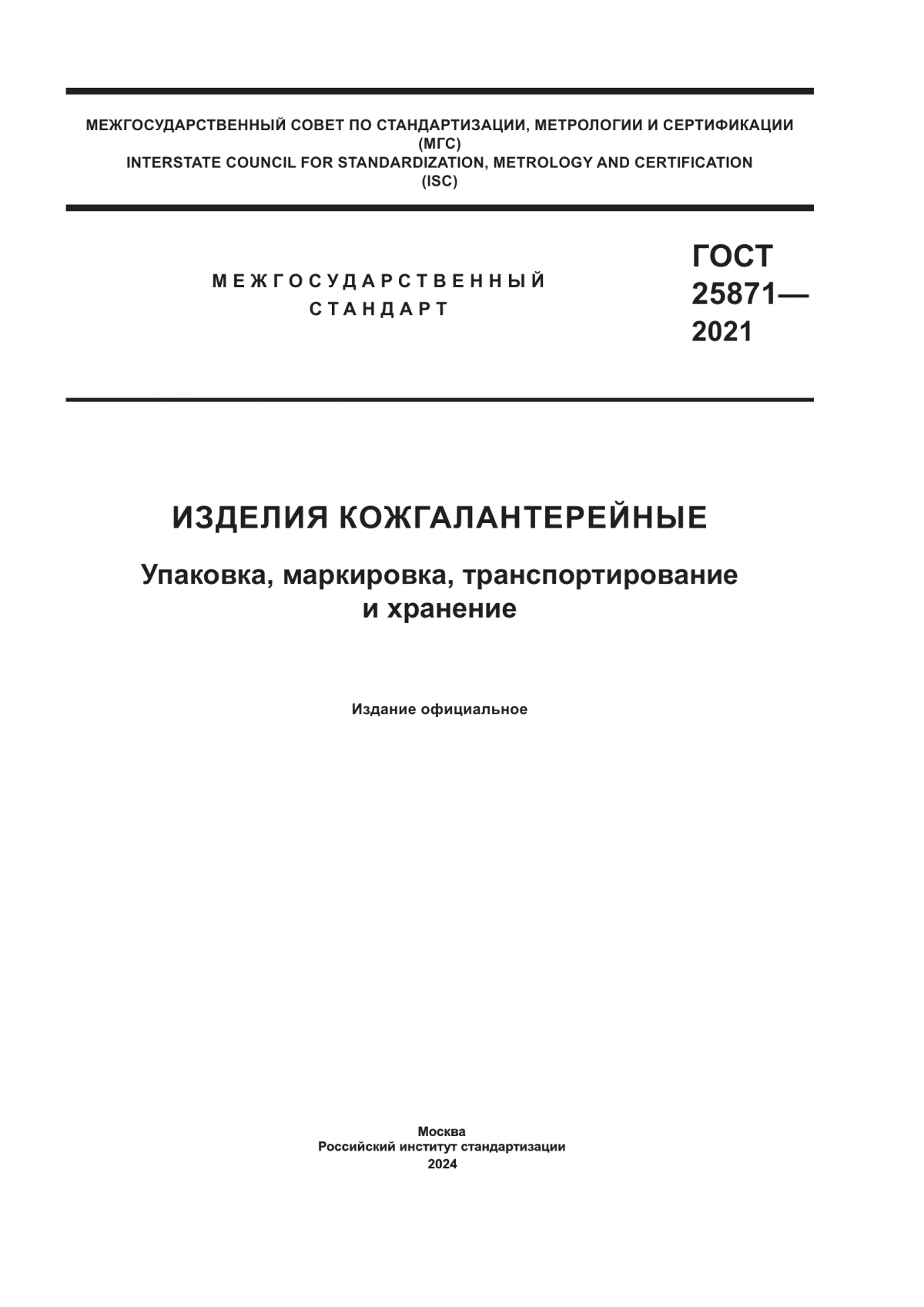 МЕЖГОСУДАРСТВЕННЫЙ СОВЕТ ПО СТАНДАРТИЗАЦИИ, МЕТРОЛОГИИ И СЕРТИФИКАЦИИ
(МГС)
INTERSTATE COUNCIL FOR STANDARDIZATION, METROLOGY AND CERTIFICATION
(ISC)

МЕЖГОСУДАРСТВЕННЫЙ
СТАНДАРТ

ГОСТ
25871—
2021

ИЗДЕЛИЯ КОЖГАЛАНТЕРЕЙНЫЕ

Упаковка, маркировка, транспортирование и хранение

Издание официальное

Москва
Российский институт стандартизации
2024